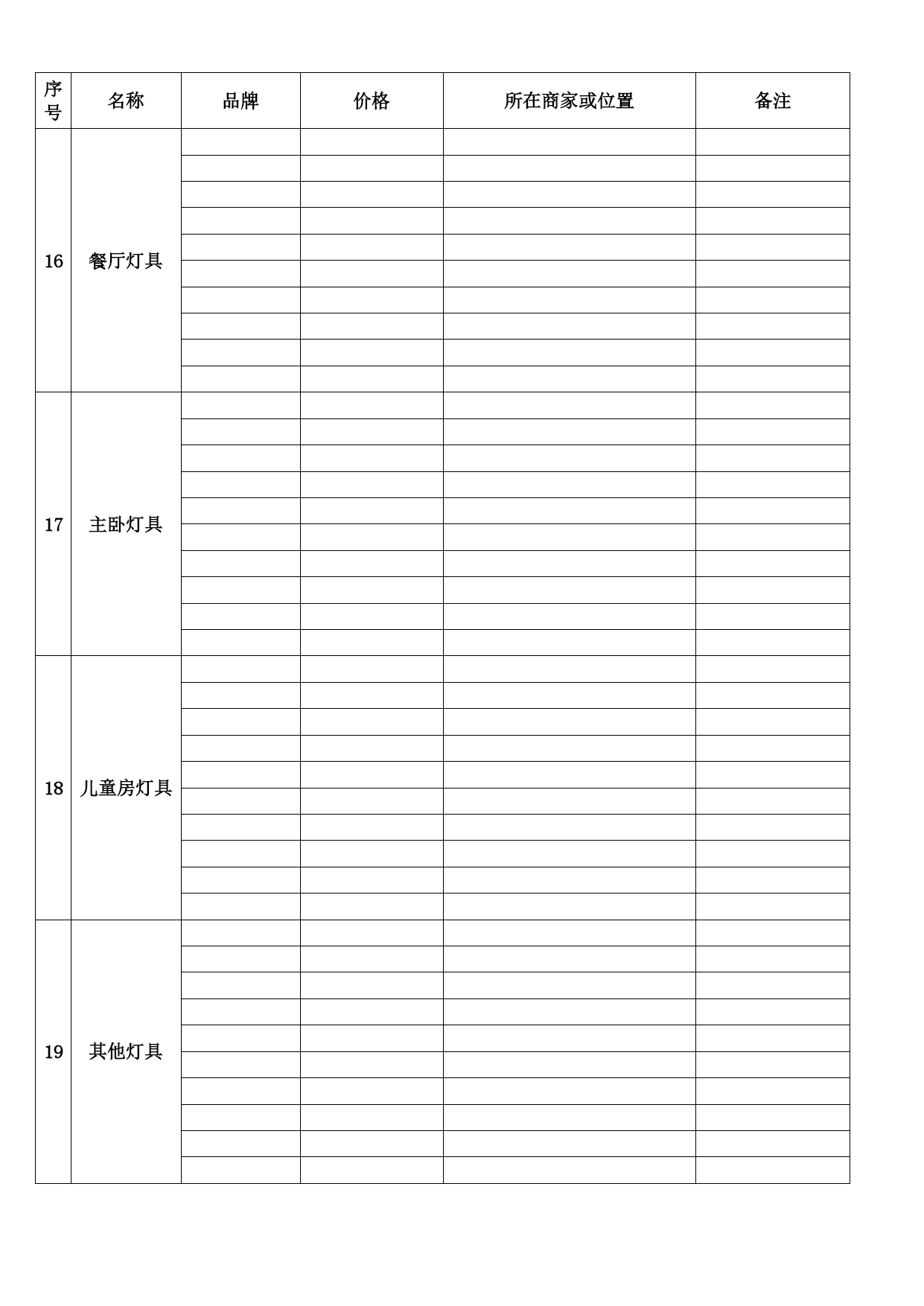 | 序号 | 名称 | 品牌 | 价格 | 所在商家或位置 | 备注 |
|---|---|---|---|---|---|
| 16 | 餐厅灯具 | | | | |
| 17 | 主卧灯具 | | | | |
| 18 | 儿童房灯具 | | | | |
| 19 | 其他灯具 | | | | |